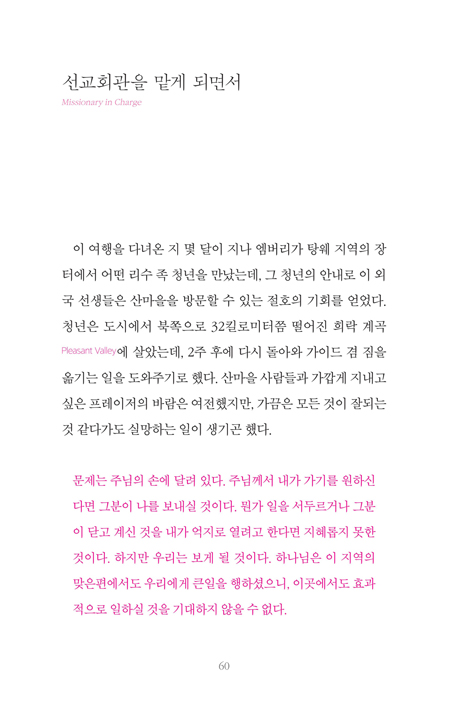 선교회관을 맡게 되면서
Missionary in Charge

이 여행을 다녀온 지 몇 달이 지나 엠버리가 탕웨 지역의 장터에서 어떤 리수 족 청년을 만났는데, 그 청년의 안내로 이 외국 선생들은 산마을을 방문할 수 있는 절호의 기회를 얻었다. 청년은 도시에서 북쪽으로 32킬로미터쯤 떨어진 희락 계곡 Pleasant Valley에 살았는데, 2주 후에 다시 돌아와 가이드 겸 짐을 옮기는 일을 도와주기로 했다. 산마을 사람들과 가깝게 지내고 싶은 프레이저의 바람은 여전했지만, 가끔은 모든 것이 잘되는 것 같다가도 실망하는 일이 생기곤 했다.

문제는 주님의 손에 달려 있다. 주님께서 내가 가기를 원하신다면 그분이 나를 보내실 것이다. 뭔가 일을 서두르거나 그분이 닫고 계신 것을 내가 억지로 열려고 한다면 지혜롭지 못한 것이다. 하지만 우리는 보게 될 것이다. 하나님은 이 지역의 맞은편에서도 우리에게 큰일을 행하셨으니, 이곳에서도 효과적으로 일하실 것을 기대하지 않을 수 없다.

60